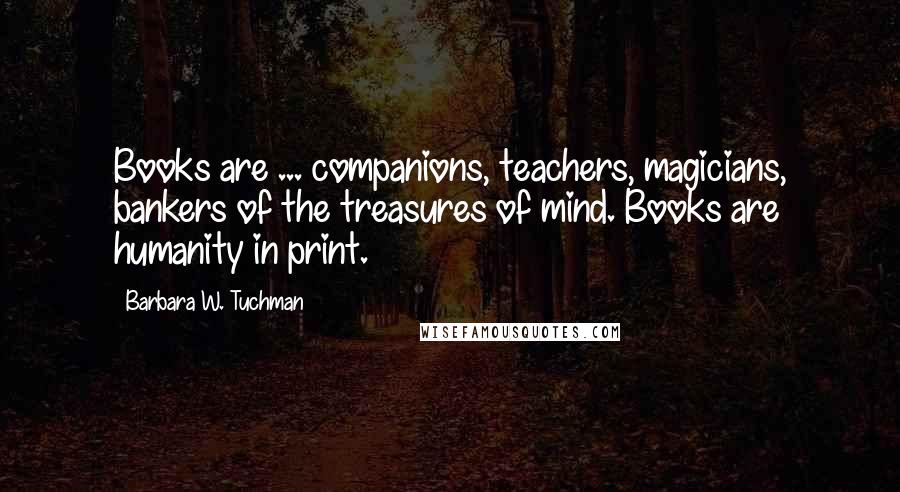 Books are ... companions, teachers, magicians, bankers of the treasures of mind. Books are humanity in print.

Barbara W. Tuchman

WISEFAMOUSQUOTES.COM